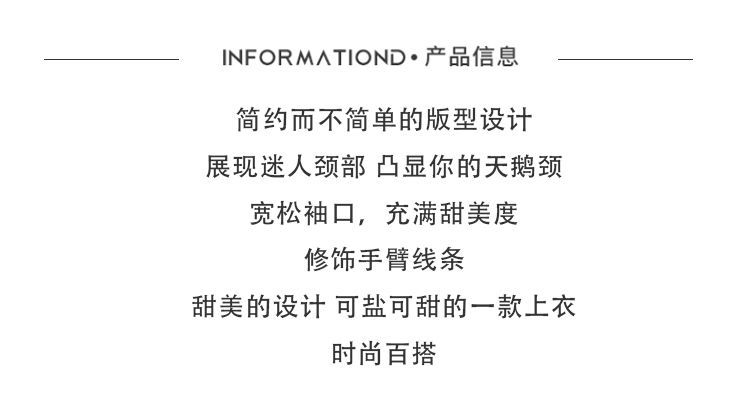 INFORMATIOND•产品信息

简约而不简单的版型设计

展现迷人颈部 凸显你的天鹅颈

宽松袖口，充满甜美度

修饰手臂线条

甜美的设计 可盐可甜的一款上衣

时尚百搭